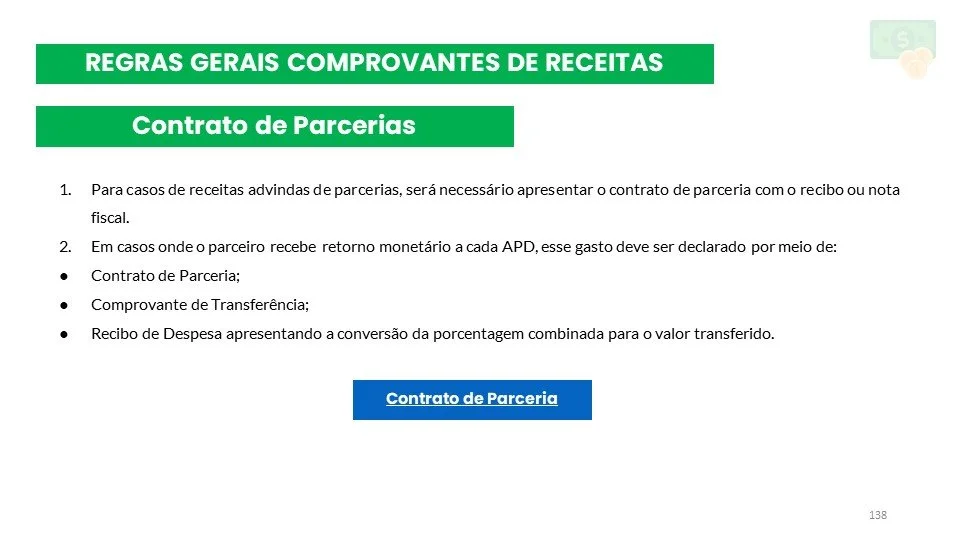 REGRAS GERAIS COMPROVANTES DE RECEITAS

Contrato de Parcerias

1. Para casos de receitas advindas de parcerias, será necessário apresentar o contrato de parceria com o recibo ou nota fiscal.
2. Em casos onde o parceiro recebe retorno monetário a cada APD, esse gasto deve ser declarado por meio de:
• Contrato de Parceria;
• Comprovante de Transferência;
• Recibo de Despesa apresentando a conversão da porcentagem combinada para o valor transferido.

Contrato de Parceria

138